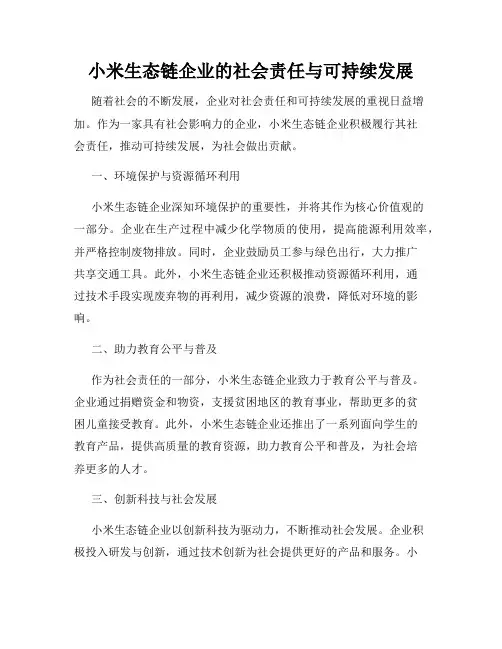 小米生态链企业的社会责任与可持续发展

随着社会的不断发展，企业对社会责任和可持续发展的重视日益增加。作为一家具有社会影响力的企业，小米生态链企业积极履行其社会责任，推动可持续发展，为社会做出贡献。

一、环境保护与资源循环利用

小米生态链企业深知环境保护的重要性，并将其作为核心价值观的一部分。企业在生产过程中减少化学物质的使用，提高能源利用效率，并严格控制废物排放。同时，企业鼓励员工参与绿色出行，大力推广共享交通工具。此外，小米生态链企业还积极推动资源循环利用，通过技术手段实现废弃物的再利用，减少资源的浪费，降低对环境的影响。

二、助力教育公平与普及

作为社会责任的一部分，小米生态链企业致力于教育公平与普及。企业通过捐赠资金和物资，支援贫困地区的教育事业，帮助更多的贫困儿童接受教育。此外，小米生态链企业还推出了一系列面向学生的教育产品，提供高质量的教育资源，助力教育公平和普及，为社会培养更多的人才。

三、创新科技与社会发展

小米生态链企业以创新科技为驱动力，不断推动社会发展。企业积极投入研发与创新，通过技术创新为社会提供更好的产品和服务。小